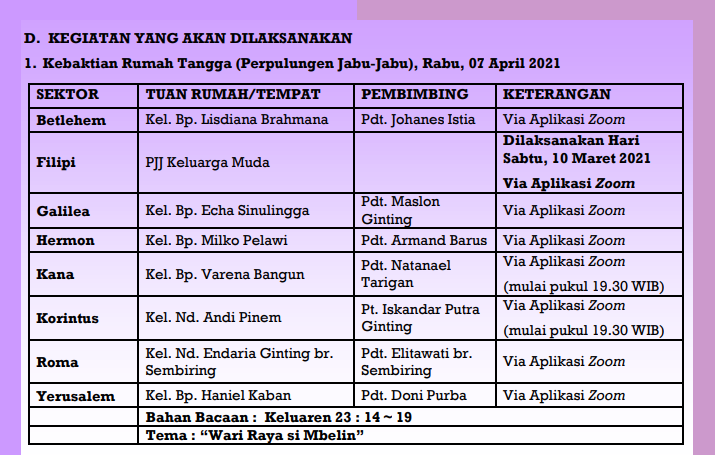 D. KEGIATAN YANG AKAN DILAKSANAKAN

1. Kebaktian Rumah Tangga (Perpulungen Jabu-Jabu), Rabu, 07 April 2021

| SEKTOR | TUAN RUMAH/TEMPAT | PEMBIMBING | KETERANGAN |
|---|---|---|---|
| Betlehem | Kel. Bp. Lisdiana Brahmana | Pdt. Johanes Istia | Via Aplikasi Zoom |
| Filipi | PJJ Keluarga Muda | | Dilaksanakan Hari Sabtu, 10 Maret 2021 Via Aplikasi Zoom |
| Galilea | Kel. Bp. Echa Sinulingga | Pdt. Maslon Ginting | Via Aplikasi Zoom |
| Hermon | Kel. Bp. Milko Pelawi | Pdt. Armand Barus | Via Aplikasi Zoom |
| Kana | Kel. Bp. Varena Bangun | Pdt. Natanael Tarigan | Via Aplikasi Zoom (mulai pukul 19.30 WIB) |
| Korintus | Kel. Nd. Andi Pinem | Pt. Iskandar Putra Ginting | Via Aplikasi Zoom (mulai pukul 19.30 WIB) |
| Roma | Kel. Nd. Endaria Ginting br. Sembiring | Pdt. Elitawati br. Sembiring | Via Aplikasi Zoom |
| Yerusalem | Kel. Bp. Haniel Kaban | Pdt. Doni Purba | Via Aplikasi Zoom |
| | Bahan Bacaan : Keluaren 23 : 14 ~ 19 | | |
| | Tema : “Wari Raya si Mbelin” | | |